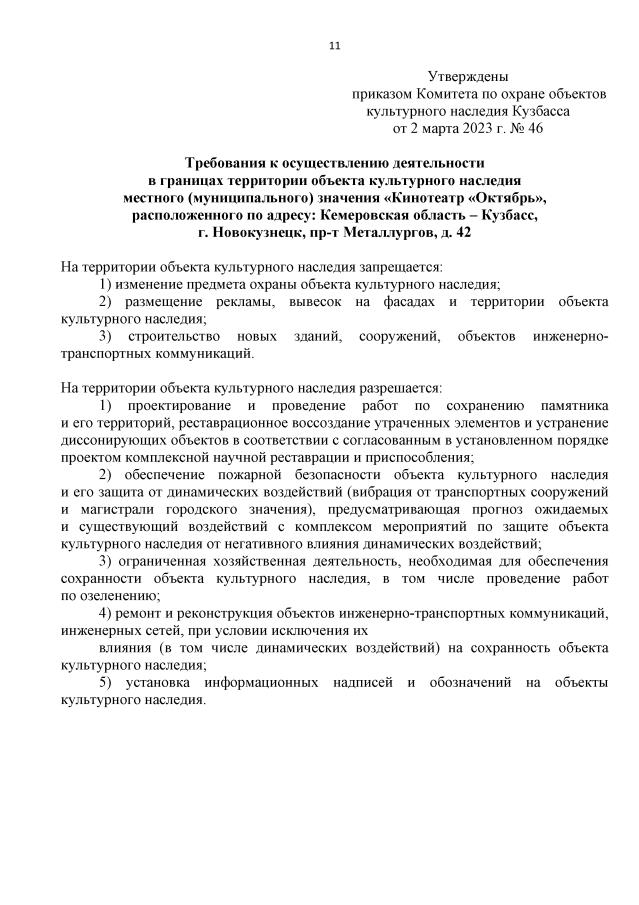 11

Утверждены
приказом Комитета по охране объектов
культурного наследия Кузбасса
от 2 марта 2023 г. № 46

Требования к осуществлению деятельности
в границах территории объекта культурного наследия
местного (муниципального) значения «Кинотеатр «Октябрь»,
расположенного по адресу: Кемеровская область – Кузбасс,
г. Новокузнецк, пр-т Металлургов, д. 42

На территории объекта культурного наследия запрещается:
1) изменение предмета охраны объекта культурного наследия;
2) размещение рекламы, вывесок на фасадах и территории объекта культурного наследия;
3) строительство новых зданий, сооружений, объектов инженерно-транспортных коммуникаций.

На территории объекта культурного наследия разрешается:
1) проектирование и проведение работ по сохранению памятника и его территорий, реставрационное воссоздание утраченных элементов и устранение диссонирующих объектов в соответствии с согласованным в установленном порядке проектом комплексной научной реставрации и приспособления;
2) обеспечение пожарной безопасности объекта культурного наследия и его защита от динамических воздействий (вибрация от транспортных сооружений и магистрали городского значения), предусматривающая прогноз ожидаемых и существующий воздействий с комплексом мероприятий по защите объекта культурного наследия от негативного влияния динамических воздействий;
3) ограниченная хозяйственная деятельность, необходимая для обеспечения сохранности объекта культурного наследия, в том числе проведение работ по озеленению;
4) ремонт и реконструкция объектов инженерно-транспортных коммуникаций, инженерных сетей, при условии исключения их
влияния (в том числе динамических воздействий) на сохранность объекта культурного наследия;
5) установка информационных надписей и обозначений на объекты культурного наследия.